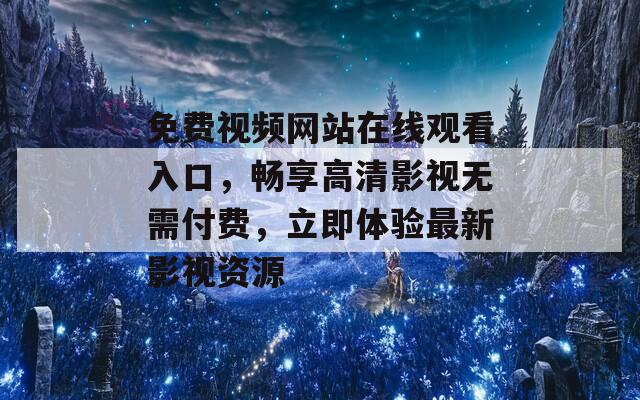 免费视频网站在线观看入口，畅享高清影视无需付费，立即体验最新影视资源